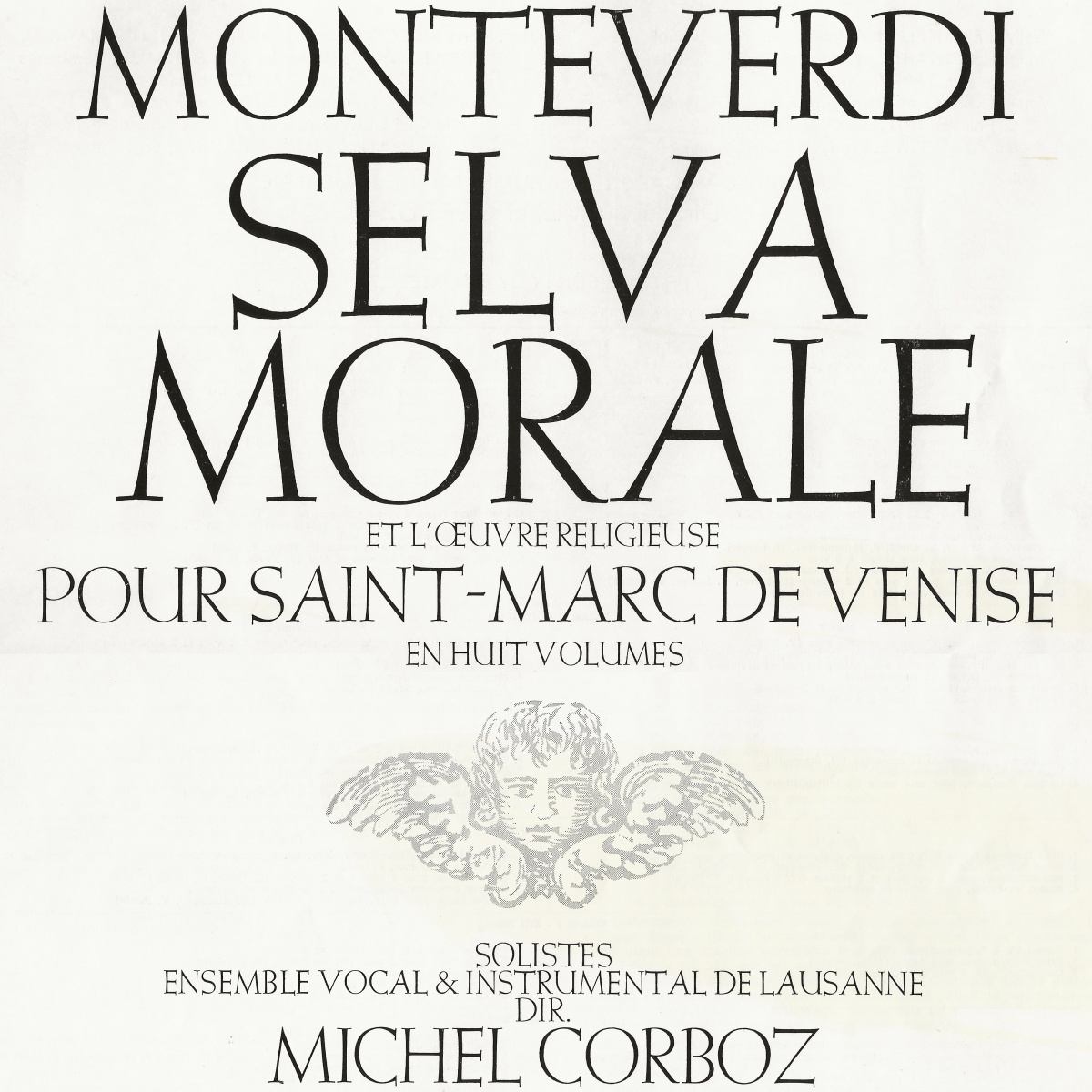 MONTEVERDI
SELVA
MORALE
ET L'ŒUVRE RELIGIEUSE
POUR SAINT-MARC DE VENISE
EN HUIT VOLUMES

SOLISTES
ENSEMBLE VOCAL & INSTRUMENTAL DE LAUSANNE
DIR.
MICHEL CORBOZ